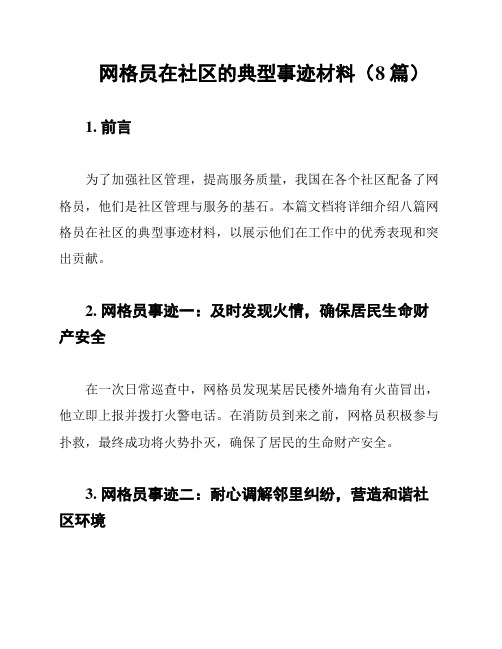 网格员在社区的典型事迹材料（8 篇）

1. 前言

为了加强社区管理，提高服务质量，我国在各个社区配备了网格员，他们是社区管理与服务的基石。本篇文档将详细介绍八篇网格员在社区的典型事迹材料，以展示他们在工作中的优秀表现和突出贡献。

2. 网格员事迹一：及时发现火情，确保居民生命财产安全

在一次日常巡查中，网格员发现某居民楼外墙角有火苗冒出，他立即上报并拨打火警电话。在消防员到来之前，网格员积极参与扑救，最终成功将火势扑灭，确保了居民的生命财产安全。

3. 网格员事迹二：耐心调解邻里纠纷，营造和谐社区环境